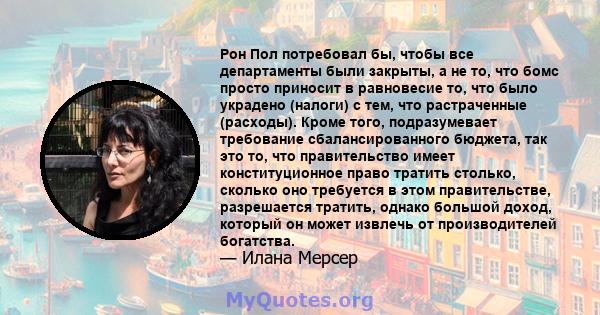 Рон Пол потребовал бы, чтобы все департаменты были закрыты, а не то, что бомс просто приносит в равновесие то, что было украдено (налоги) с тем, что растраченные (расходы). Кроме того, подразумевает требование сбалансированного бюджета, так это то, что правительство имеет конституционное право тратить столько, сколько оно требуется в этом правительстве, разрешается тратить, однако большой доход, который он может извлечь от производителей богатства.

— Илана Мерсер

MyQuotes.org